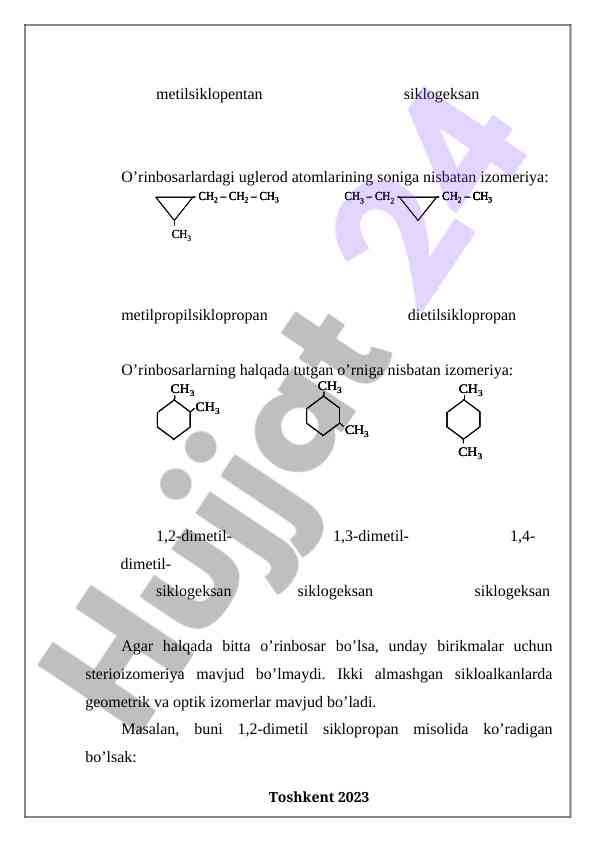 metilsiklopentan siklogeksan

O’rinbosarlardagi uglerod atomlarining soniga nisbatan izomeriya:

$CH_2-CH_2-CH_3$

$CH_3$

$CH_3-CH_2$ $CH_2-CH_3$

metilpropilsiklopropan dietilsiklopropan

O’rinbosarlarning halqada tutgan o’rniga nisbatan izomeriya:

$CH_3$ $CH_3$

$CH_3$ $CH_3$

$CH_3$ $CH_3$

1,2-dimetil- 1,3-dimetil- 1,4-dimetil-
siklogeksan siklogeksan siklogeksan

Agar halqada bitta o’rinbosar bo’lsa, unday birikmalar uchun sterioizomeriya mavjud bo’lmaydi. Ikki almashgan sikloalkanlarda geometrik va optik izomerlar mavjud bo’ladi.

Masalan, buni 1,2-dimetil siklopropan misolida ko’radigan bo’lsak:

Toshkent 2023

Hujjat 24